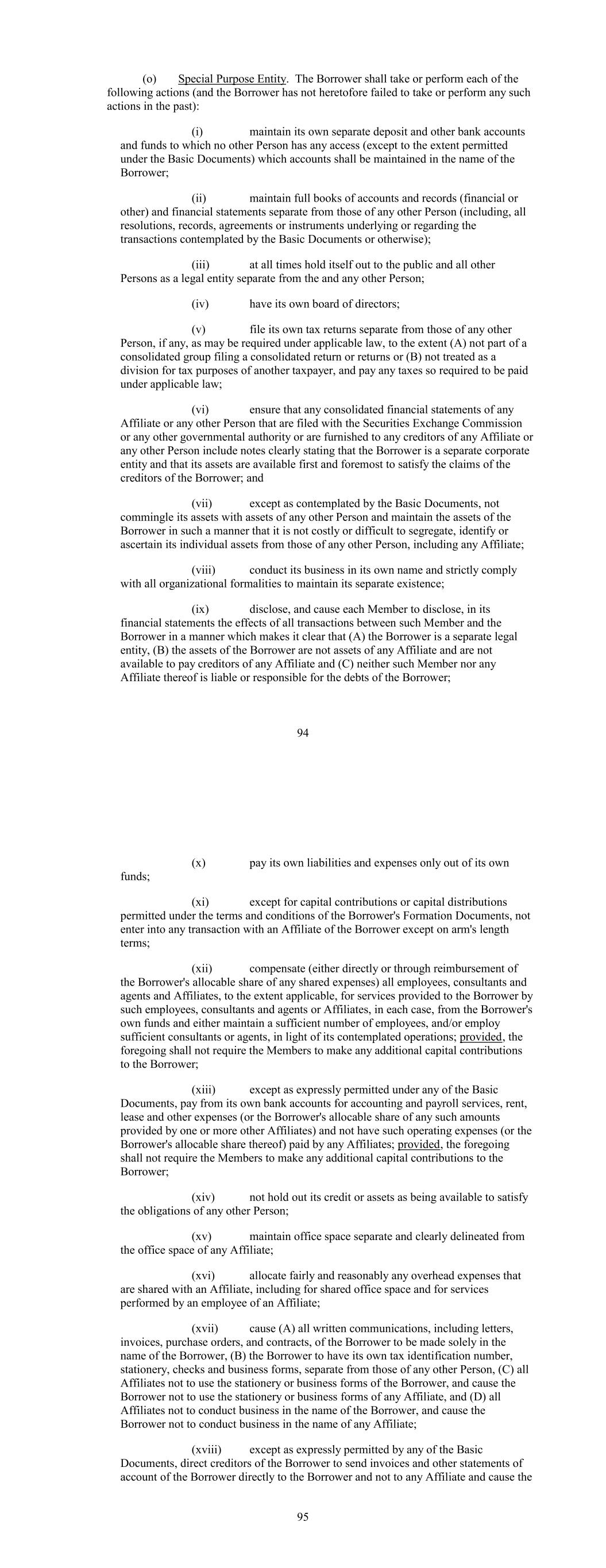 (o) Special Purpose Entity. The Borrower shall take or perform each of the following actions (and the Borrower has not heretofore failed to take or perform any such actions in the past):

(i) maintain its own separate deposit and other bank accounts and funds to which no other Person has any access (except to the extent permitted under the Basic Documents) which accounts shall be maintained in the name of the Borrower;

(ii) maintain full books of accounts and records (financial or other) and financial statements separate from those of any other Person (including, all resolutions, records, agreements or instruments underlying or regarding the transactions contemplated by the Basic Documents or otherwise);

(iii) at all times hold itself out to the public and all other Persons as a legal entity separate from the and any other Person;

(iv) have its own board of directors;

(v) file its own tax returns separate from those of any other Person, if any, as may be required under applicable law, to the extent (A) not part of a consolidated group filing a consolidated return or returns or (B) not treated as a division for tax purposes of another taxpayer, and pay any taxes so required to be paid under applicable law;

(vi) ensure that any consolidated financial statements of any Affiliate or any other Person that are filed with the Securities Exchange Commission or any other governmental authority or are furnished to any creditors of any Affiliate or any other Person include notes clearly stating that the Borrower is a separate corporate entity and that its assets are available first and foremost to satisfy the claims of the creditors of the Borrower; and

(vii) except as contemplated by the Basic Documents, not commingle its assets with assets of any other Person and maintain the assets of the Borrower in such a manner that it is not costly or difficult to segregate, identify or ascertain its individual assets from those of any other Person, including any Affiliate;

(viii) conduct its business in its own name and strictly comply with all organizational formalities to maintain its separate existence;

(ix) disclose, and cause each Member to disclose, in its financial statements the effects of all transactions between such Member and the Borrower in a manner which makes it clear that (A) the Borrower is a separate legal entity, (B) the assets of the Borrower are not assets of any Affiliate and are not available to pay creditors of any Affiliate and (C) neither such Member nor any Affiliate thereof is liable or responsible for the debts of the Borrower;

94

(x) pay its own liabilities and expenses only out of its own funds;

(xi) except for capital contributions or capital distributions permitted under the terms and conditions of the Borrower's Formation Documents, not enter into any transaction with an Affiliate of the Borrower except on arm's length terms;

(xii) compensate (either directly or through reimbursement of the Borrower's allocable share of any shared expenses) all employees, consultants and agents and Affiliates, to the extent applicable, for services provided to the Borrower by such employees, consultants and agents or Affiliates, in each case, from the Borrower's own funds and either maintain a sufficient number of employees, and/or employ sufficient consultants or agents, in light of its contemplated operations; provided, the foregoing shall not require the Members to make any additional capital contributions to the Borrower;

(xiii) except as expressly permitted under any of the Basic Documents, pay from its own bank accounts for accounting and payroll services, rent, lease and other expenses (or the Borrower's allocable share of any such amounts provided by one or more other Affiliates) and not have such operating expenses (or the Borrower's allocable share thereof) paid by any Affiliates; provided, the foregoing shall not require the Members to make any additional capital contributions to the Borrower;

(xiv) not hold out its credit or assets as being available to satisfy the obligations of any other Person;

(xv) maintain office space separate and clearly delineated from the office space of any Affiliate;

(xvi) allocate fairly and reasonably any overhead expenses that are shared with an Affiliate, including for shared office space and for services performed by an employee of an Affiliate;

(xvii) cause (A) all written communications, including letters, invoices, purchase orders, and contracts, of the Borrower to be made solely in the name of the Borrower, (B) the Borrower to have its own tax identification number, stationery, checks and business forms, separate from those of any other Person, (C) all Affiliates not to use the stationery or business forms of the Borrower, and cause the Borrower not to use the stationery or business forms of any Affiliate, and (D) all Affiliates not to conduct business in the name of the Borrower, and cause the Borrower not to conduct business in the name of any Affiliate;

(xviii) except as expressly permitted by any of the Basic Documents, direct creditors of the Borrower to send invoices and other statements of account of the Borrower directly to the Borrower and not to any Affiliate and cause the

95